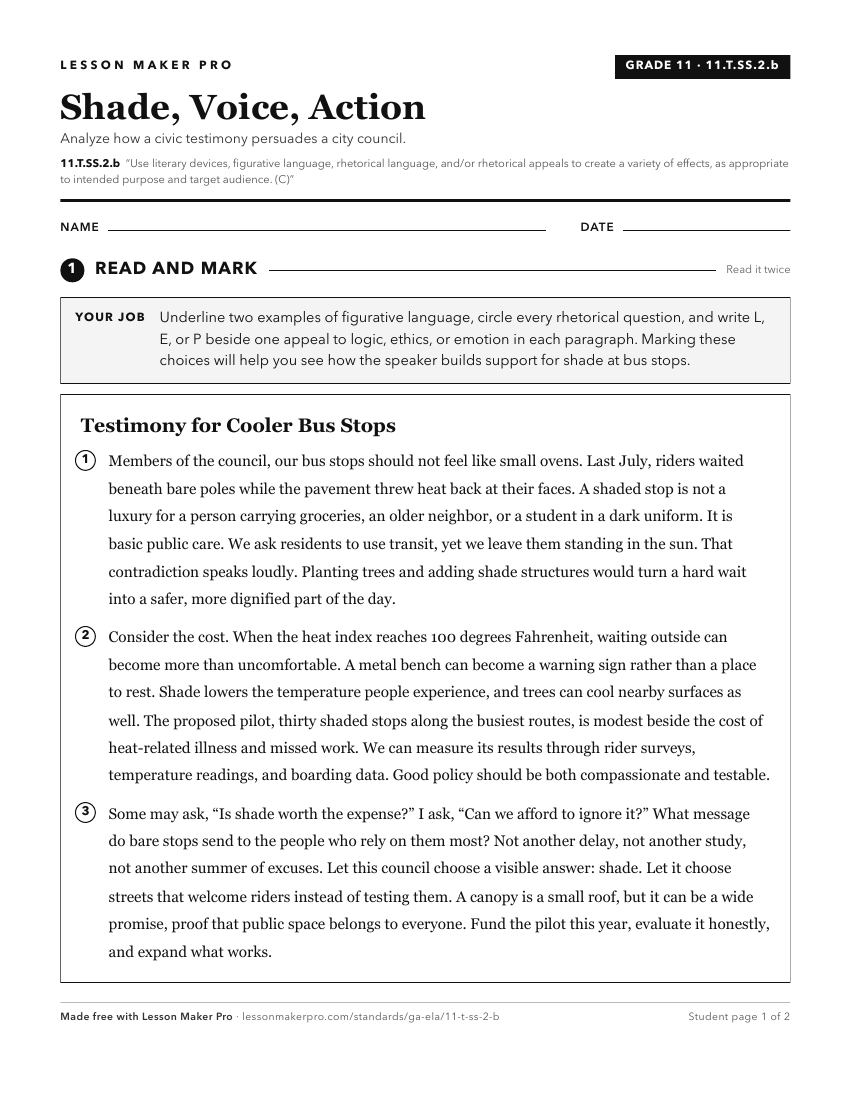 LESSON MAKER PRO

GRADE 11 · 11.T.SS.2.b

Shade, Voice, Action

Analyze how a civic testimony persuades a city council.

11.T.SS.2.b "Use literary devices, figurative language, rhetorical language, and/or rhetorical appeals to create a variety of effects, as appropriate to intended purpose and target audience. (C)"

NAME

DATE

1 READ AND MARK

Read it twice

YOUR JOB Underline two examples of figurative language, circle every rhetorical question, and write L, E, or P beside one appeal to logic, ethics, or emotion in each paragraph. Marking these choices will help you see how the speaker builds support for shade at bus stops.

Testimony for Cooler Bus Stops

1 Members of the council, our bus stops should not feel like small ovens. Last July, riders waited beneath bare poles while the pavement threw heat back at their faces. A shaded stop is not a luxury for a person carrying groceries, an older neighbor, or a student in a dark uniform. It is basic public care. We ask residents to use transit, yet we leave them standing in the sun. That contradiction speaks loudly. Planting trees and adding shade structures would turn a hard wait into a safer, more dignified part of the day.

2 Consider the cost. When the heat index reaches 100 degrees Fahrenheit, waiting outside can become more than uncomfortable. A metal bench can become a warning sign rather than a place to rest. Shade lowers the temperature people experience, and trees can cool nearby surfaces as well. The proposed pilot, thirty shaded stops along the busiest routes, is modest beside the cost of heat-related illness and missed work. We can measure its results through rider surveys, temperature readings, and boarding data. Good policy should be both compassionate and testable.

3 Some may ask, "Is shade worth the expense?" I ask, "Can we afford to ignore it?" What message do bare stops send to the people who rely on them most? Not another delay, not another study, not another summer of excuses. Let this council choose a visible answer: shade. Let it choose streets that welcome riders instead of testing them. A canopy is a small roof, but it can be a wide promise, proof that public space belongs to everyone. Fund the pilot this year, evaluate it honestly, and expand what works.

Made free with Lesson Maker Pro · lessonmakerpro.com/standards/ga-ela/11-t-ss-2-b

Student page 1 of 2